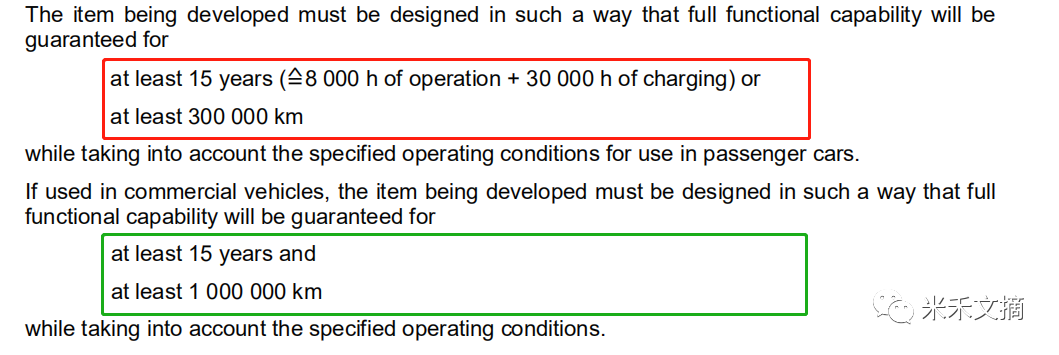 The item being developed must be designed in such a way that full functional capability will be guaranteed for

at least 15 years (≙8 000 h of operation + 30 000 h of charging) or

at least 300 000 km

while taking into account the specified operating conditions for use in passenger cars.

If used in commercial vehicles, the item being developed must be designed in such a way that full functional capability will be guaranteed for

at least 15 years and

at least 1 000 000 km

while taking into account the specified operating conditions.

米禾文摘